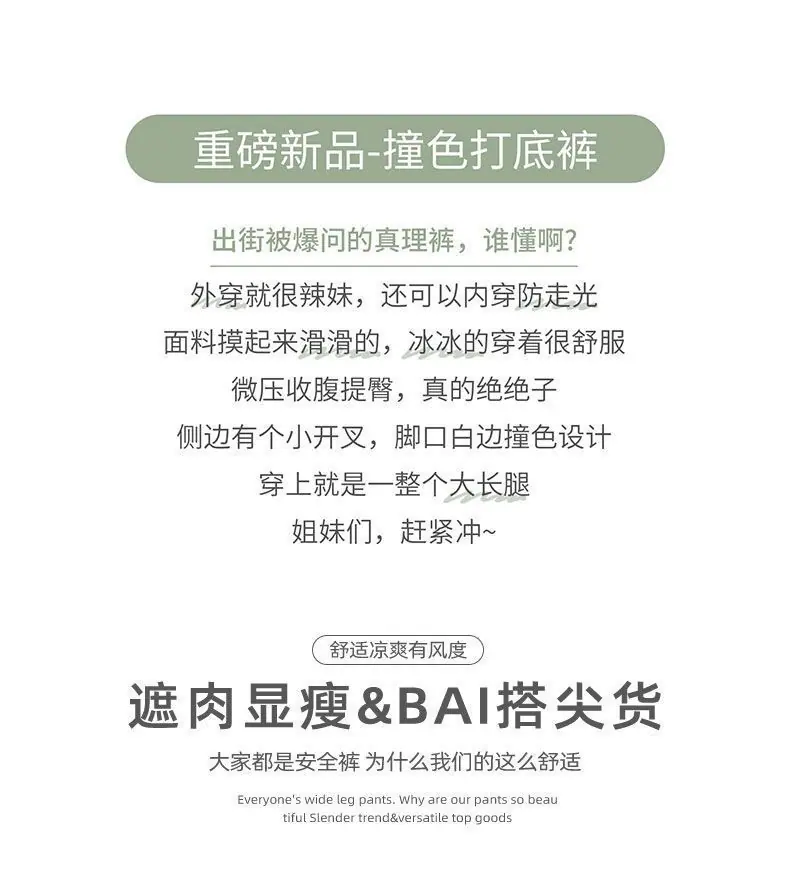 重磅新品-撞色打底裤

出街被爆问的真理裤，谁懂啊？

外穿就很辣妹，还可以内穿防走光
面料摸起来滑滑的，冰冰的穿着很舒服
微压收腹提臀，真的绝绝子
侧边有个小开叉，脚口白边撞色设计
穿上就是一整个大长腿
姐妹们，赶紧冲~

舒适凉爽有风度

遮肉显瘦&BAI搭尖货

大家都是安全裤 为什么我们的这么舒适

Everyone's wide leg pants. Why are our pants so beautiful Slender trend&versatile top goods